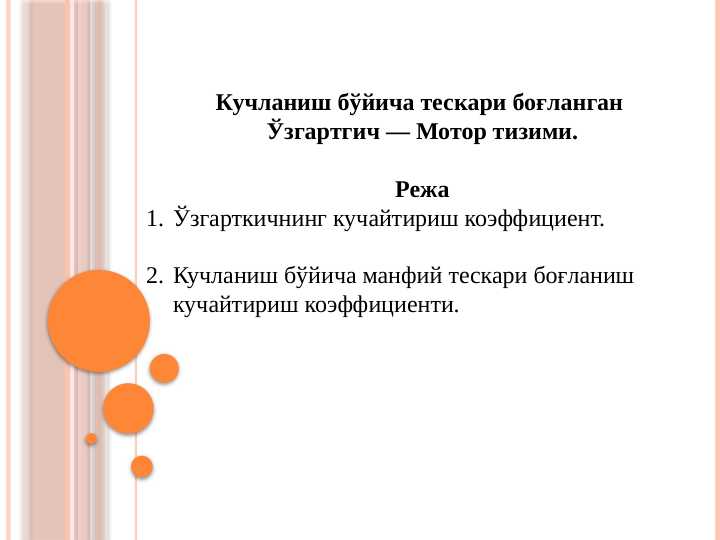 Кучланиш бўйича тескари боғланган Ўзгартгич — Мотор тизими.

Режа

1. Ўзгарткичнинг кучайтириш коэффициент.

2. Кучланиш бўйича манфий тескари боғланиш кучайтириш коэффициенти.